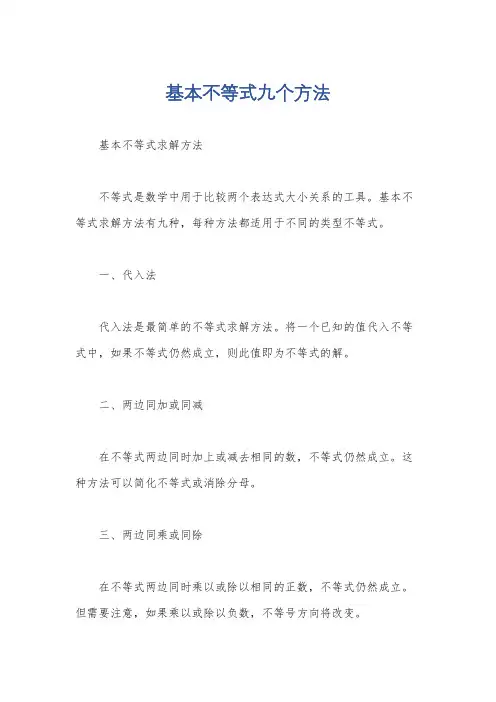 基本不等式九个方法

基本不等式求解方法

不等式是数学中用于比较两个表达式大小关系的工具。基本不等式求解方法有九种，每种方法都适用于不同的类型不等式。

一、代入法

代入法是最简单的不等式求解方法。将一个已知的值代入不等式中，如果不等式仍然成立，则此值即为不等式的解。

二、两边同加或同减

在不等式两边同时加上或减去相同的数，不等式仍然成立。这种方法可以简化不等式或消除分母。

三、两边同乘或同除

在不等式两边同时乘以或除以相同的正数，不等式仍然成立。但需要注意，如果乘以或除以负数，不等号方向将改变。